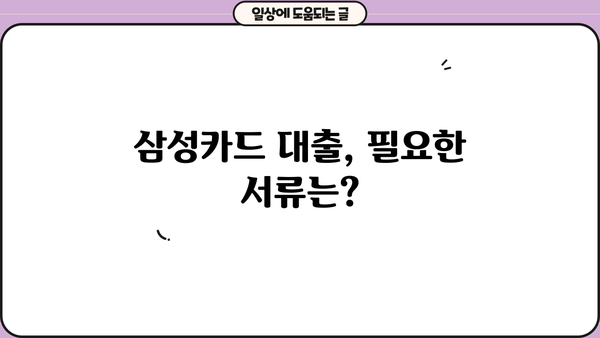 일상에 도움되는 글

삼성카드 대출, 필요한 서류는?